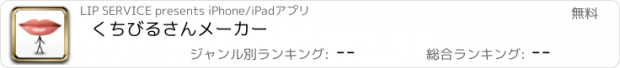 LIP SERVICE presents iPhone/iPadアプリ

無料

くちびるさんメーカー

ジャンル別ランキング: --

総合ランキング: --